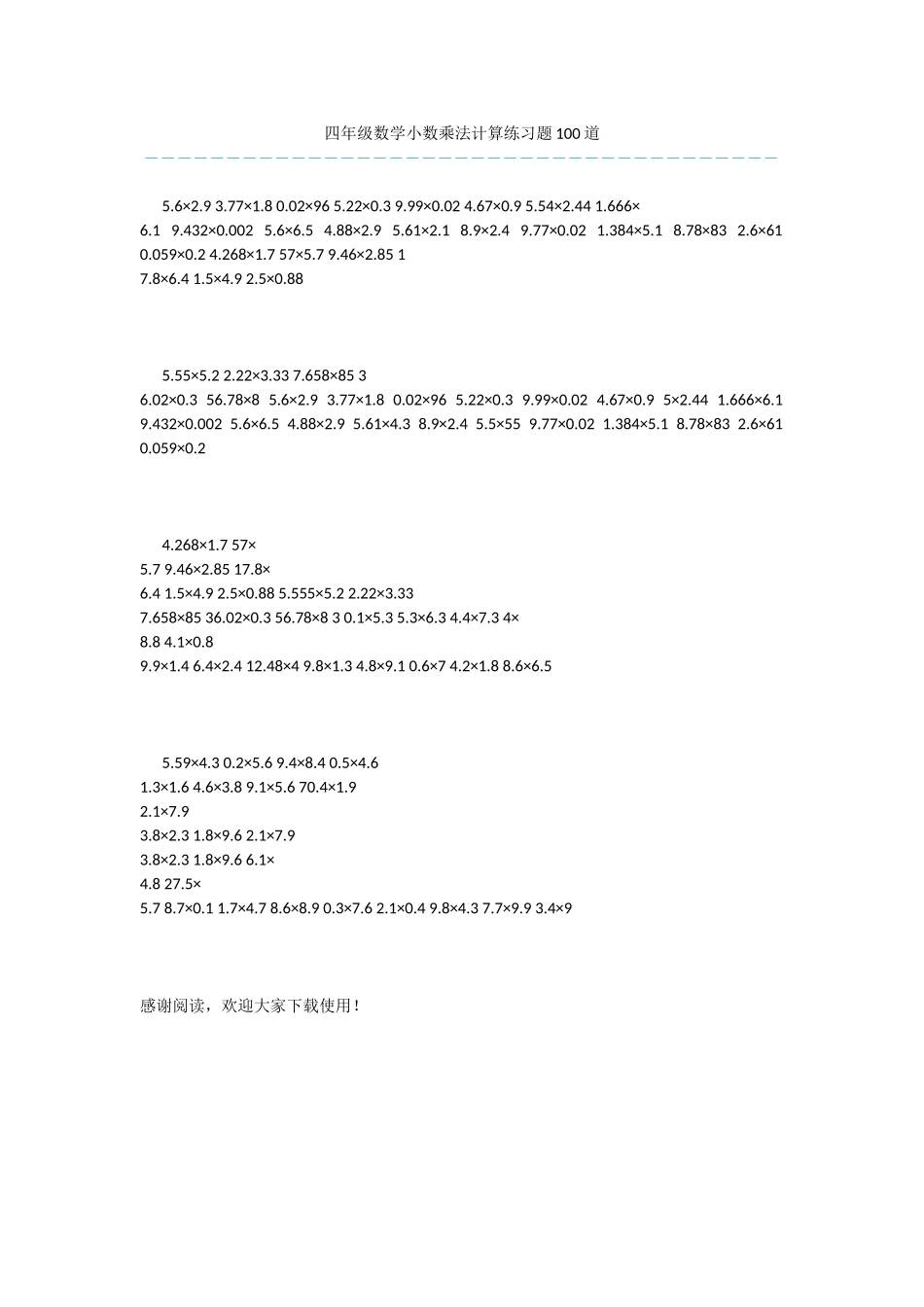 四年级数学小数乘法计算练习题100道

5.6×2.9 3.77×1.8 0.02×96 5.22×0.3 9.99×0.02 4.67×0.9 5.54×2.44 1.666×6.1 9.432×0.002 5.6×6.5 4.88×2.9 5.61×2.1 8.9×2.4 9.77×0.02 1.384×5.1 8.78×83 2.6×61 0.059×0.2 4.268×1.7 57×5.7 9.46×2.85 1
7.8×6.4 1.5×4.9 2.5×0.88

5.55×5.2 2.22×3.33 7.658×85 3
6.02×0.3 56.78×8 5.6×2.9 3.77×1.8 0.02×96 5.22×0.3 9.99×0.02 4.67×0.9 5×2.44 1.666×6.1 9.432×0.002 5.6×6.5 4.88×2.9 5.61×4.3 8.9×2.4 5.5×55 9.77×0.02 1.384×5.1 8.78×83 2.6×61 0.059×0.2

4.268×1.7 57×
5.7 9.46×2.85 17.8×
6.4 1.5×4.9 2.5×0.88 5.555×5.2 2.22×3.33
7.658×85 36.02×0.3 56.78×8 3 0.1×5.3 5.3×6.3 4.4×7.3 4×
8.8 4.1×0.8
9.9×1.4 6.4×2.4 12.48×4 9.8×1.3 4.8×9.1 0.6×7 4.2×1.8 8.6×6.5

5.59×4.3 0.2×5.6 9.4×8.4 0.5×4.6
1.3×1.6 4.6×3.8 9.1×5.6 70.4×1.9
2.1×7.9
3.8×2.3 1.8×9.6 2.1×7.9
3.8×2.3 1.8×9.6 6.1×
4.8 27.5×
5.7 8.7×0.1 1.7×4.7 8.6×8.9 0.3×7.6 2.1×0.4 9.8×4.3 7.7×9.9 3.4×9

感谢阅读，欢迎大家下载使用！